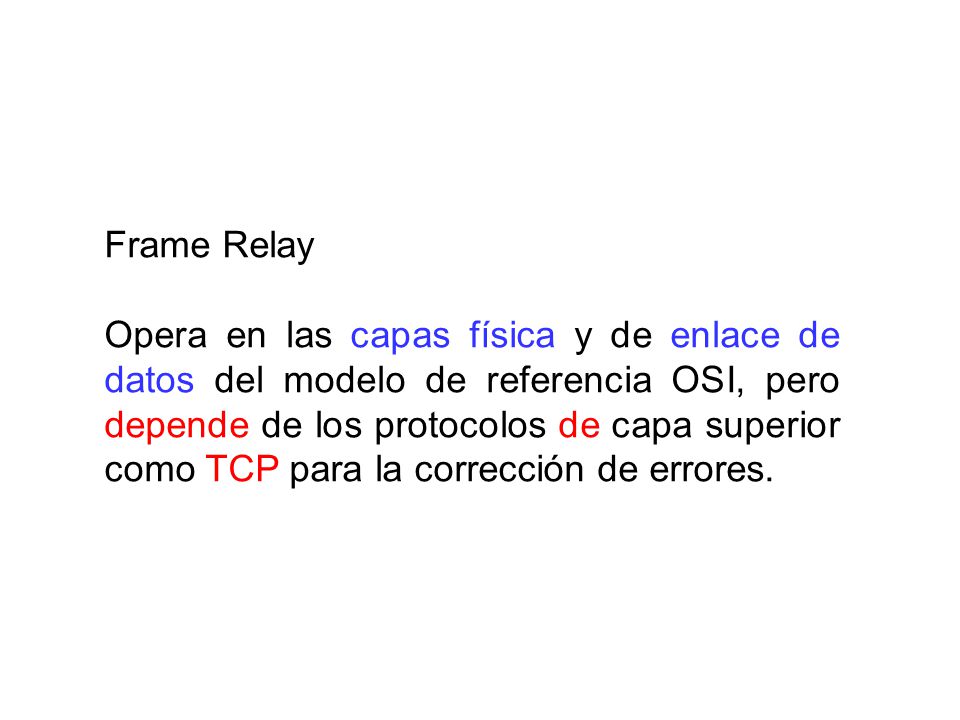 Frame Relay

Opera en las capas física y de enlace de datos del modelo de referencia OSI, pero depende de los protocolos de capa superior como TCP para la corrección de errores.